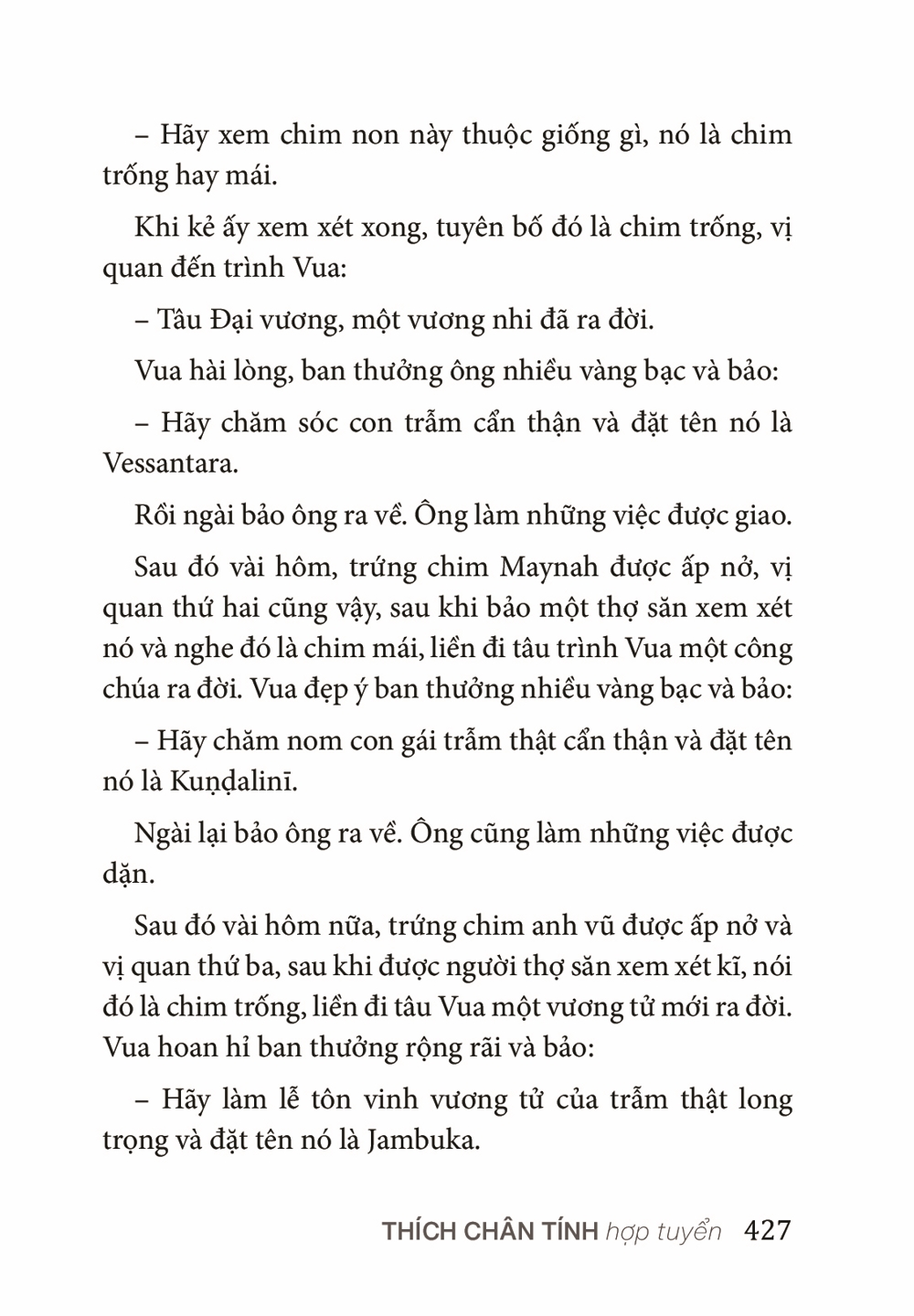 – Hãy xem chim non này thuộc giống gì, nó là chim trống hay mái.

Khi kẻ ấy xem xét xong, tuyên bố đó là chim trống, vị quan đến trình Vua:

– Tâu Đại vương, một vương nhi đã ra đời.

Vua hài lòng, ban thưởng ông nhiều vàng bạc và bảo:

– Hãy chăm sóc con trẫm cẩn thận và đặt tên nó là Vessantara.

Rồi ngài bảo ông ra về. Ông làm những việc được giao.

Sau đó vài hôm, trứng chim Maynah được ấp nở, vị quan thứ hai cũng vậy, sau khi bảo một thợ săn xem xét nó và nghe đó là chim mái, liền đi tâu trình Vua một công chúa ra đời. Vua đẹp ý ban thưởng nhiều vàng bạc và bảo:

– Hãy chăm nom con gái trẫm thật cẩn thận và đặt tên nó là Kuṇḍalinī.

Ngài lại bảo ông ra về. Ông cũng làm những việc được dặn.

Sau đó vài hôm nữa, trứng chim anh vũ được ấp nở và vị quan thứ ba, sau khi được người thợ săn xem xét kĩ, nói đó là chim trống, liền đi tâu Vua một vương tử mới ra đời. Vua hoan hỉ ban thưởng rộng rãi và bảo:

– Hãy làm lễ tôn vinh vương tử của trẫm thật long trọng và đặt tên nó là Jambuka.

THÍCH CHÂN TÍNH hợp tuyển 427